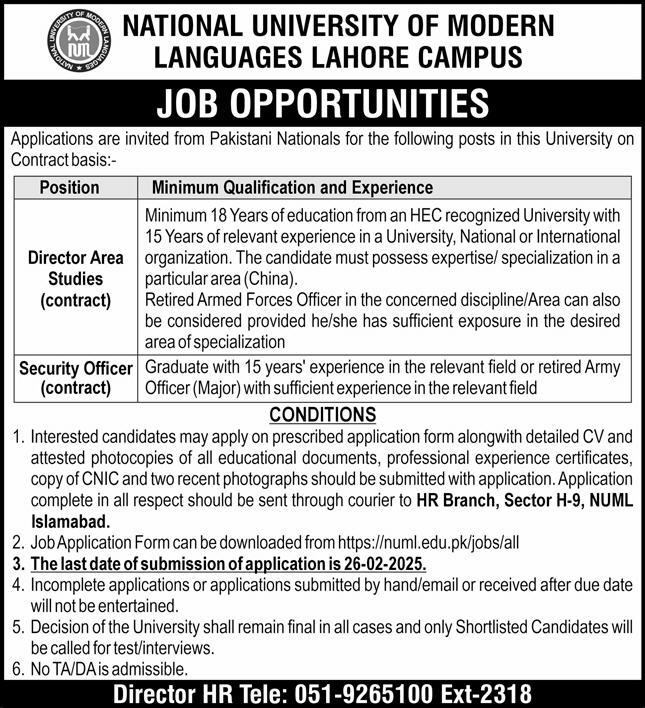 NATIONAL UNIVERSITY OF MODERN LANGUAGES NUML

NATIONAL UNIVERSITY OF MODERN LANGUAGES LAHORE CAMPUS

JOB OPPORTUNITIES

Applications are invited from Pakistani Nationals for the following posts in this University on Contract basis:-

| Position | Minimum Qualification and Experience |
|---|---|
| Director Area Studies (contract) | Minimum 18 Years of education from an HEC recognized University with 15 Years of relevant experience in a University, National or International organization. The candidate must possess expertise/ specialization in a particular area (China). Retired Armed Forces Officer in the concerned discipline/Area can also be considered provided he/she has sufficient exposure in the desired area of specialization |
| Security Officer (contract) | Graduate with 15 years' experience in the relevant field or retired Army Officer (Major) with sufficient experience in the relevant field |

CONDITIONS

1. Interested candidates may apply on prescribed application form alongwith detailed CV and attested photocopies of all educational documents, professional experience certificates, copy of CNIC and two recent photographs should be submitted with application. Application complete in all respect should be sent through courier to HR Branch, Sector H-9, NUML Islamabad.
2. Job Application Form can be downloaded from https://numl.edu.pk/jobs/all
3. The last date of submission of application is 26-02-2025.
4. Incomplete applications or applications submitted by hand/email or received after due date will not be entertained.
5. Decision of the University shall remain final in all cases and only Shortlisted Candidates will be called for test/interviews.
6. No TA/DA is admissible.

Director HR Tele: 051-9265100 Ext-2318